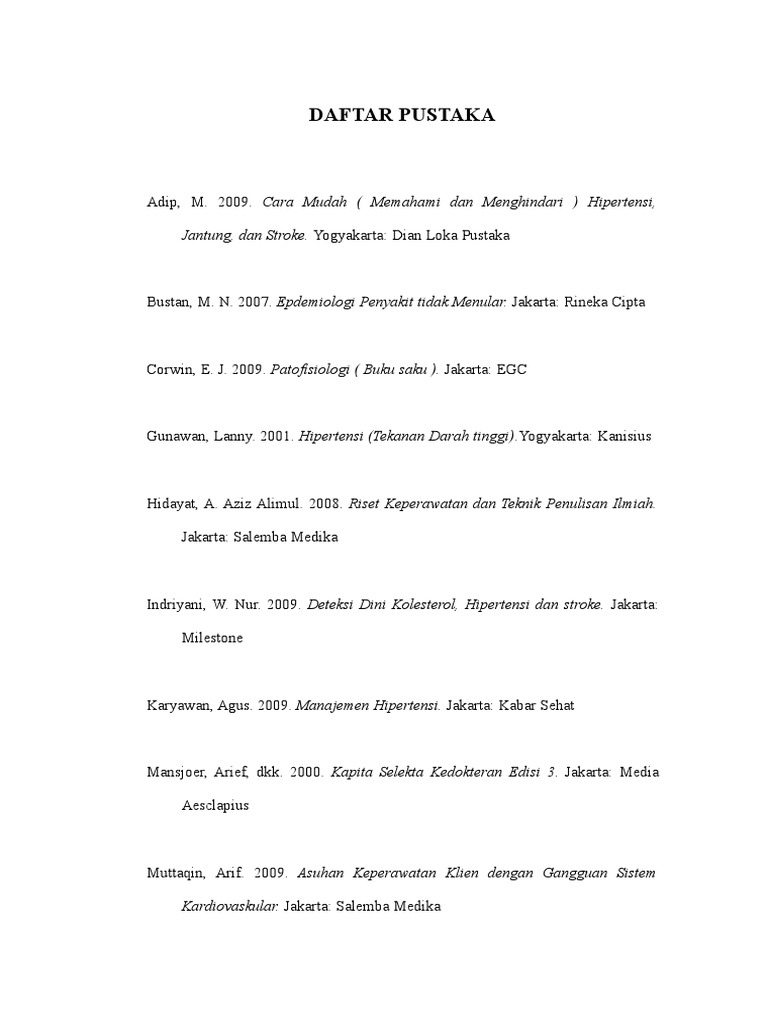 DAFTAR PUSTAKA

Adip, M. 2009. Cara Mudah ( Memahami dan Menghindari ) Hipertensi, Jantung, dan Stroke. Yogyakarta: Dian Loka Pustaka

Bustan, M. N. 2007. Epdemiologi Penyakit tidak Menular. Jakarta: Rineka Cipta

Corwin, E. J. 2009. Patofisiologi ( Buku saku ). Jakarta: EGC

Gunawan, Lanny. 2001. Hipertensi (Tekanan Darah tinggi).Yogyakarta: Kanisius

Hidayat, A. Aziz Alimul. 2008. Riset Keperawatan dan Teknik Penulisan Ilmiah. Jakarta: Salemba Medika

Indriyani, W. Nur. 2009. Deteksi Dini Kolesterol, Hipertensi dan stroke. Jakarta: Milestone

Karyawan, Agus. 2009. Manajemen Hipertensi. Jakarta: Kabar Sehat

Mansjoer, Arief, dkk. 2000. Kapita Selekta Kedokteran Edisi 3. Jakarta: Media Aesclapius

Muttaqin, Arif. 2009. Asuhan Keperawatan Klien dengan Gangguan Sistem Kardiovaskular. Jakarta: Salemba Medika